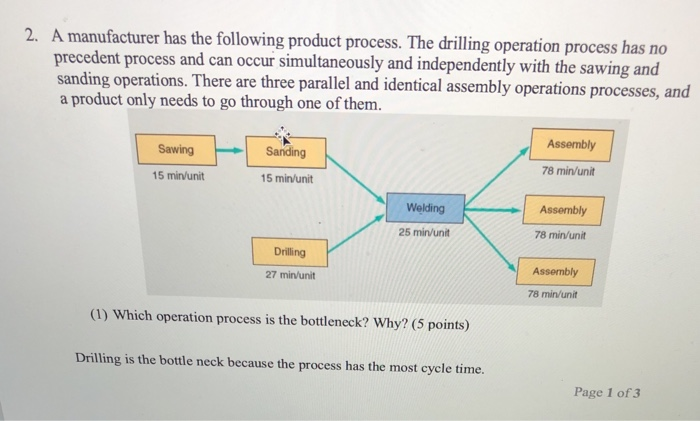 2. A manufacturer has the following product process. The drilling operation process has no precedent process and can occur simultaneously and independently with the sawing and sanding operations. There are three parallel and identical assembly operations processes, and a product only needs to go through one of them.

Sawing
15 min/unit
Sanding
15 min/unit
Drilling
27 min/unit
Welding
25 min/unit
Assembly
78 min/unit
Assembly
78 min/unit
Assembly
78 min/unit

(1) Which operation process is the bottleneck? Why? (5 points)

Drilling is the bottle neck because the process has the most cycle time.

Page 1 of 3